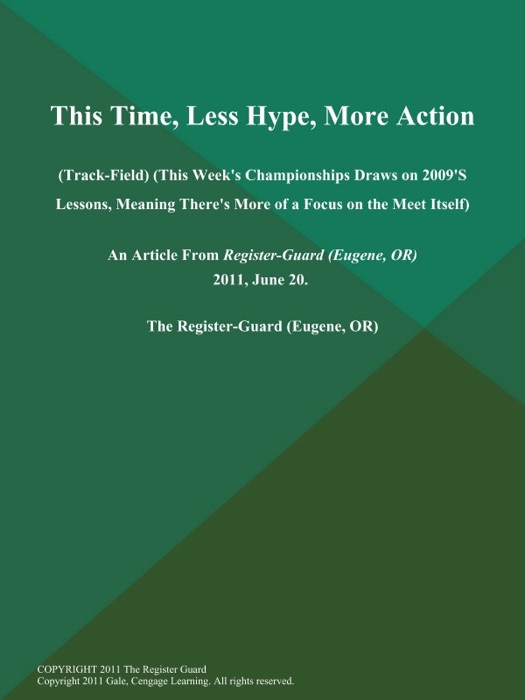 This Time, Less Hype, More Action

(Track-Field) (This Week's Championships Draws on 2009'S Lessons, Meaning There's More of a Focus on the Meet Itself)

An Article From Register-Guard (Eugene, OR)
2011, June 20.

The Register-Guard (Eugene, OR)

COPYRIGHT 2011 The Register Guard
Copyright 2011 Gale, Cengage Learning. All rights reserved.